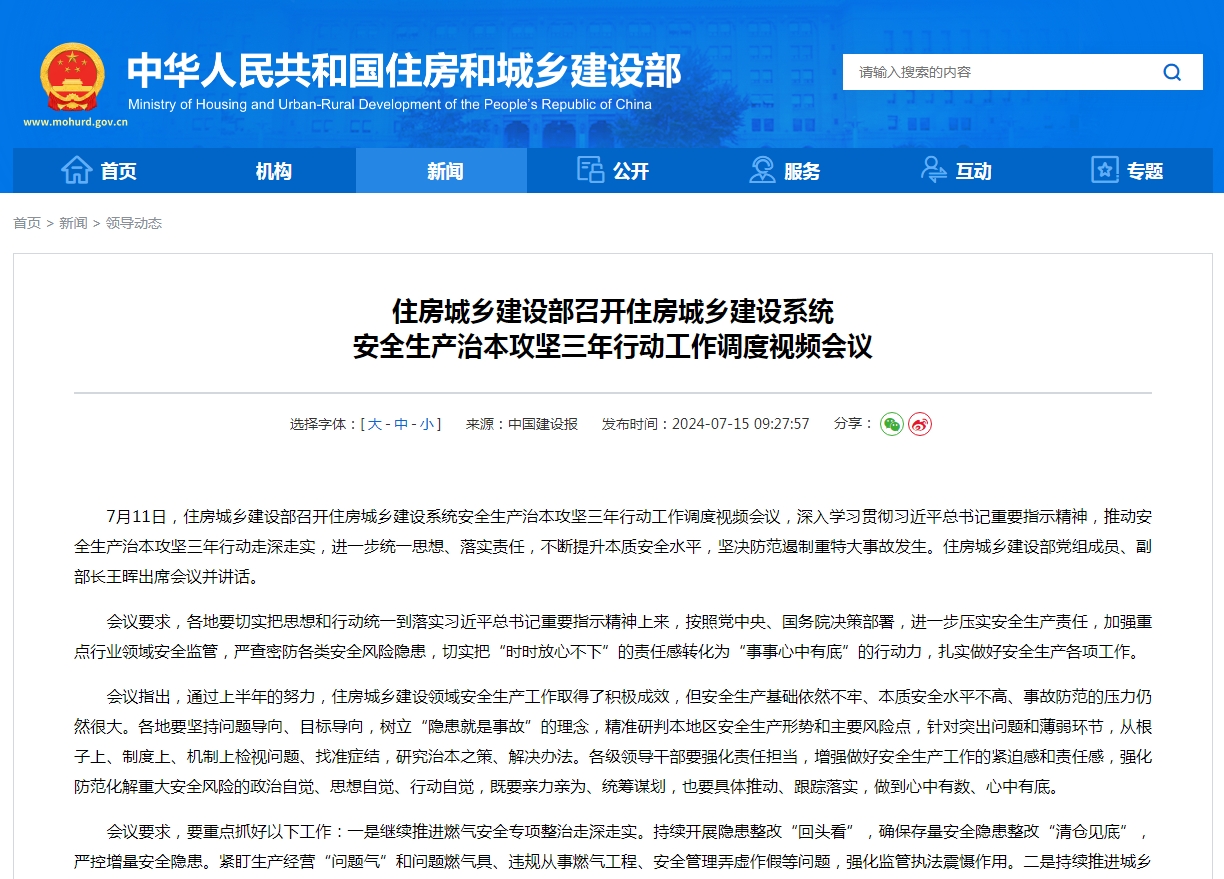 中华人民共和国住房和城乡建设部
Ministry of Housing and Urban-Rural Development of the People's Republic of China
www.mohurd.gov.cn

请输入搜索的内容

首页 机构 新闻 公开 服务 互动 专题

首页 > 新闻 > 领导动态

住房城乡建设部召开住房城乡建设系统
安全生产治本攻坚三年行动工作调度视频会议

选择字体：[ 大 - 中 - 小 ]　来源：中国建设报　发布时间：2024-07-15 09:27:57　分享：

7月11日，住房城乡建设部召开住房城乡建设系统安全生产治本攻坚三年行动工作调度视频会议，深入学习贯彻习近平总书记重要指示精神，推动安全生产治本攻坚三年行动走深走实，进一步统一思想、落实责任，不断提升本质安全水平，坚决防范遏制重特大事故发生。住房城乡建设部党组成员、副部长王晖出席会议并讲话。

会议要求，各地要切实把思想和行动统一到落实习近平总书记重要指示精神上来，按照党中央、国务院决策部署，进一步压实安全生产责任，加强重点行业领域安全监管，严查密防各类安全风险隐患，切实把“时时放心不下”的责任感转化为“事事心中有底”的行动力，扎实做好安全生产各项工作。

会议指出，通过上半年的努力，住房城乡建设领域安全生产工作取得了积极成效，但安全生产基础依然不牢、本质安全水平不高、事故防范的压力仍然很大。各地要坚持问题导向、目标导向，树立“隐患就是事故”的理念，精准研判本地区安全生产形势和主要风险点，针对突出问题和薄弱环节，从根子上、制度上、机制上检视问题、找准症结，研究治本之策、解决办法。各级领导干部要强化责任担当，增强做好安全生产工作的紧迫感和责任感，强化防范化解重大安全风险的政治自觉、思想自觉、行动自觉，既要亲力亲为、统筹谋划，也要具体推动、跟踪落实，做到心中有数、心中有底。

会议要求，要重点抓好以下工作：一是继续推进燃气安全专项整治走深走实。持续开展隐患整改“回头看”，确保存量安全隐患整改“清仓见底”，严控增量安全隐患。紧盯生产经营“问题气”和问题燃气具、违规从事燃气工程、安全管理弄虚作假等问题，强化监管执法震慑作用。二是持续推进城乡